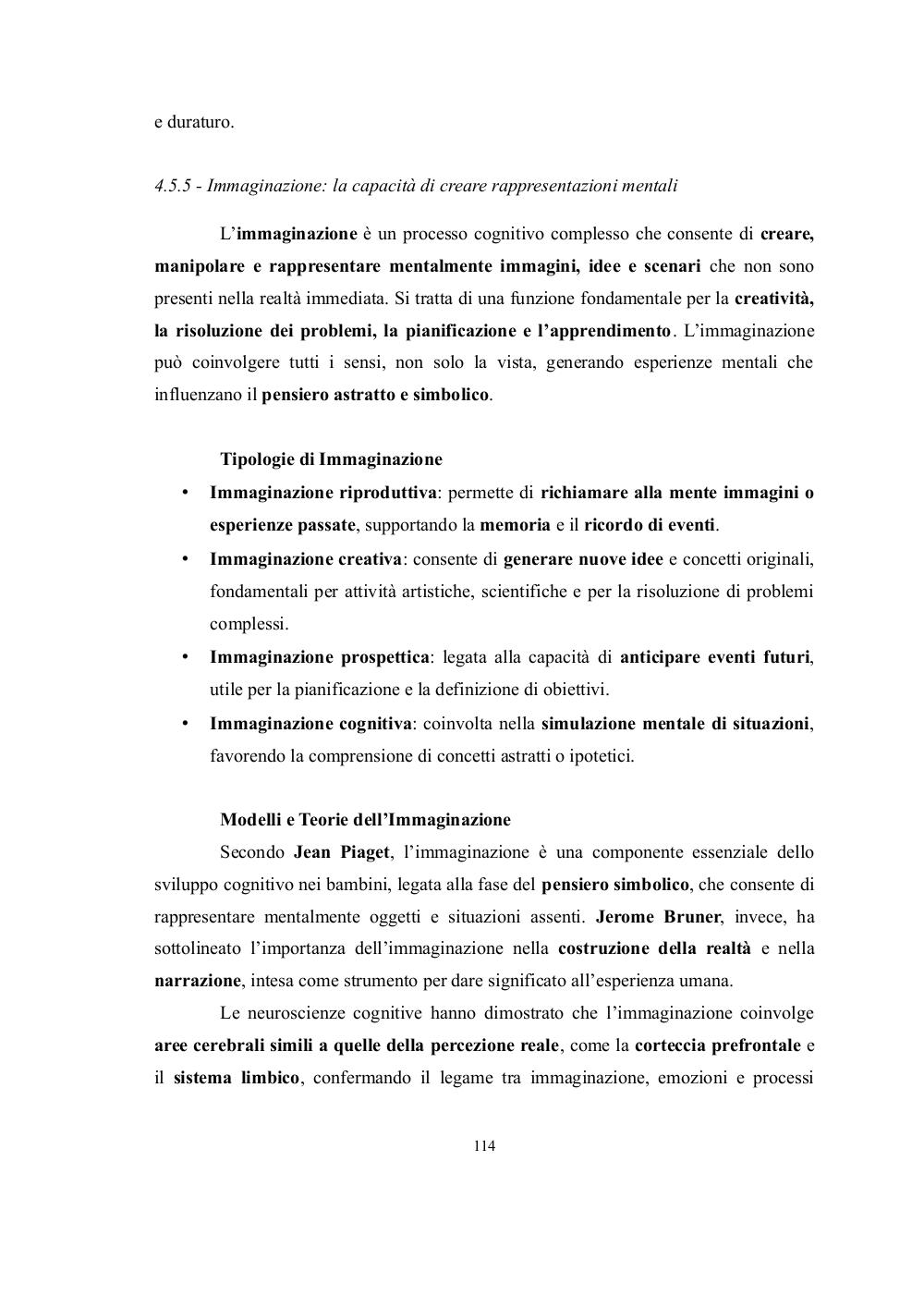 e duraturo.

4.5.5 - Immaginazione: la capacità di creare rappresentazioni mentali

L'immaginazione è un processo cognitivo complesso che consente di creare, manipolare e rappresentare mentalmente immagini, idee e scenari che non sono presenti nella realtà immediata. Si tratta di una funzione fondamentale per la creatività, la risoluzione dei problemi, la pianificazione e l'apprendimento. L'immaginazione può coinvolgere tutti i sensi, non solo la vista, generando esperienze mentali che influenzano il pensiero astratto e simbolico.

Tipologie di Immaginazione

• Immaginazione riproduttiva: permette di richiamare alla mente immagini o esperienze passate, supportando la memoria e il ricordo di eventi.
• Immaginazione creativa: consente di generare nuove idee e concetti originali, fondamentali per attività artistiche, scientifiche e per la risoluzione di problemi complessi.
• Immaginazione prospettica: legata alla capacità di anticipare eventi futuri, utile per la pianificazione e la definizione di obiettivi.
• Immaginazione cognitiva: coinvolta nella simulazione mentale di situazioni, favorendo la comprensione di concetti astratti o ipotetici.

Modelli e Teorie dell'Immaginazione

Secondo Jean Piaget, l'immaginazione è una componente essenziale dello sviluppo cognitivo nei bambini, legata alla fase del pensiero simbolico, che consente di rappresentare mentalmente oggetti e situazioni assenti. Jerome Bruner, invece, ha sottolineato l'importanza dell'immaginazione nella costruzione della realtà e nella narrazione, intesa come strumento per dare significato all'esperienza umana.

Le neuroscienze cognitive hanno dimostrato che l'immaginazione coinvolge aree cerebrali simili a quelle della percezione reale, come la corteccia prefrontale e il sistema limbico, confermando il legame tra immaginazione, emozioni e processi

114